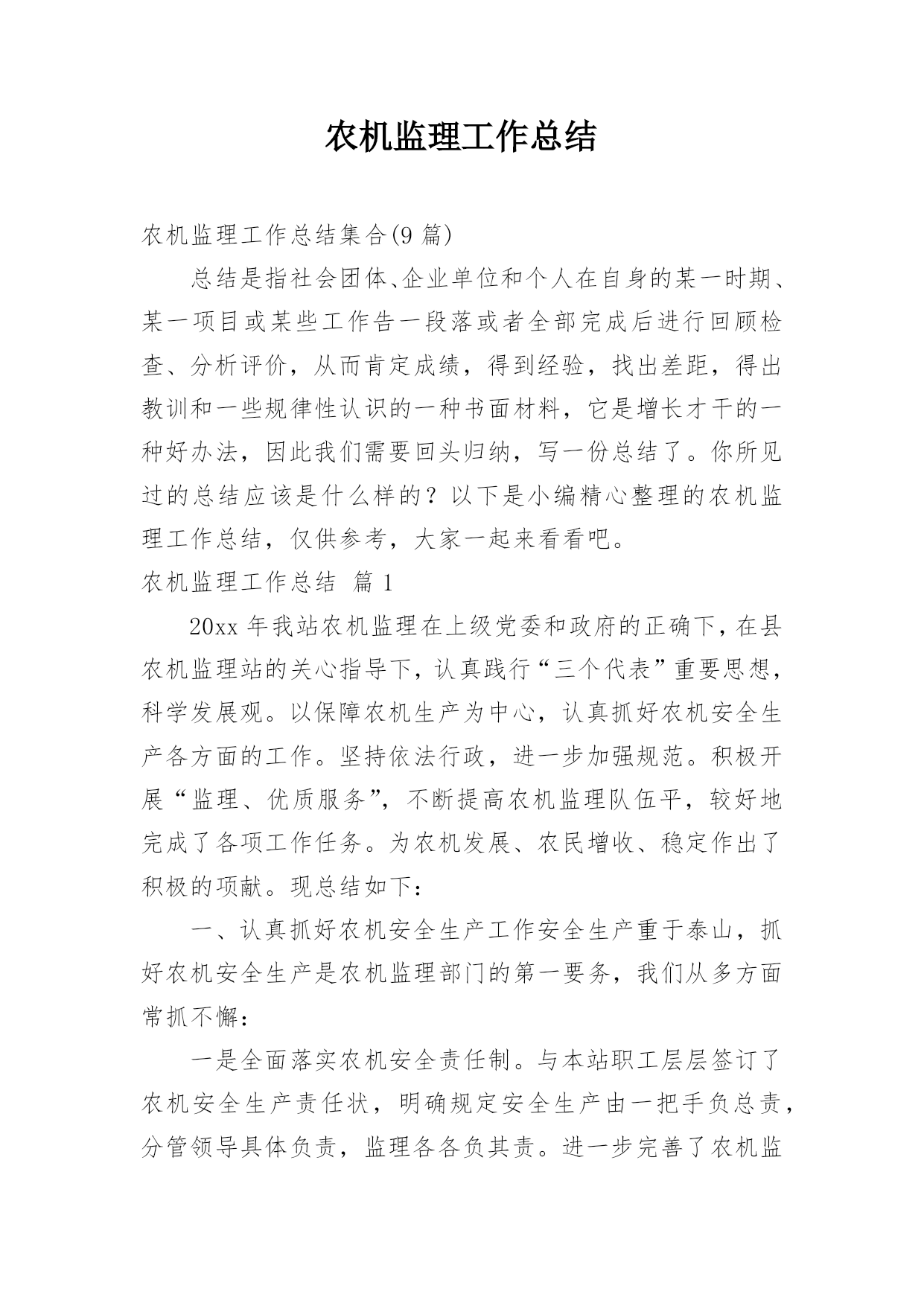 农机监理工作总结

农机监理工作总结集合(9 篇)

总结是指社会团体、企业单位和个人在自身的某一时期、某一项目或某些工作告一段落或者全部完成后进行回顾检查、分析评价，从而肯定成绩，得到经验，找出差距，得出教训和一些规律性认识的一种书面材料，它是增长才干的一种好办法，因此我们需要回头归纳，写一份总结了。你所见过的总结应该是什么样的？以下是小编精心整理的农机监理工作总结，仅供参考，大家一起来看看吧。

农机监理工作总结 篇 1

20xx 年我站农机监理在上级党委和政府的正确下，在县农机监理站的关心指导下，认真践行“三个代表”重要思想，科学发展观。以保障农机生产为中心，认真抓好农机安全生产各方面的工作。坚持依法行政，进一步加强规范。积极开展“监理、优质服务”，不断提高农机监理队伍平，较好地完成了各项工作任务。为农机发展、农民增收、稳定作出了积极的项献。现总结如下：

一、认真抓好农机安全生产工作安全生产重于泰山，抓好农机安全生产是农机监理部门的第一要务，我们从多方面常抓不懈：

一是全面落实农机安全责任制。与本站职工层层签订了农机安全生产责任状，明确规定安全生产由一把手负总责，分管领导具体负责，监理各各负其责。进一步完善了农机监